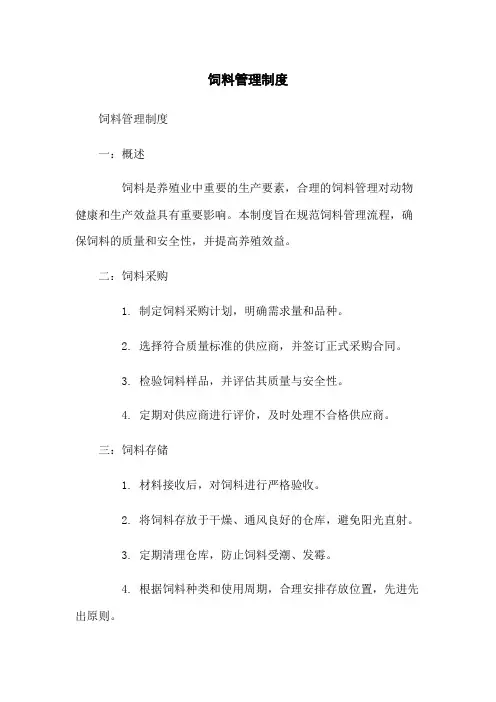 饲料管理制度

饲料管理制度

一：概述

饲料是养殖业中重要的生产要素，合理的饲料管理对动物健康和生产效益具有重要影响。本制度旨在规范饲料管理流程，确保饲料的质量和安全性，并提高养殖效益。

二：饲料采购

1. 制定饲料采购计划，明确需求量和品种。

2. 选择符合质量标准的供应商，并签订正式采购合同。

3. 检验饲料样品，并评估其质量与安全性。

4. 定期对供应商进行评价，及时处理不合格供应商。

三：饲料存储

1. 材料接收后，对饲料进行严格验收。

2. 将饲料存放于干燥、通风良好的仓库，避免阳光直射。

3. 定期清理仓库，防止饲料受潮、发霉。

4. 根据饲料种类和使用周期，合理安排存放位置，先进先出原则。